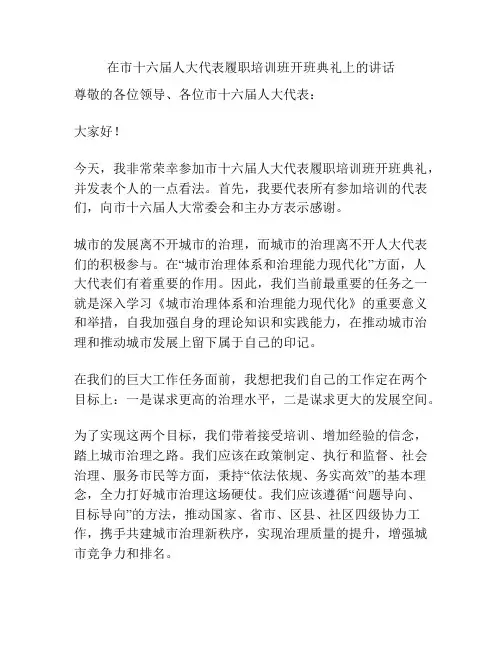 在市十六届人大代表履职培训班开班典礼上的讲话

尊敬的各位领导、各位市十六届人大代表：

大家好！

今天，我非常荣幸参加市十六届人大代表履职培训班开班典礼，并发表个人的一点看法。首先，我要代表所有参加培训的代表们，向市十六届人大常委会和主办方表示感谢。

城市的发展离不开城市的治理，而城市的治理离不开人大代表们的积极参与。在“城市治理体系和治理能力现代化”方面，人大代表们有着重要的作用。因此，我们当前最重要的任务之一就是深入学习《城市治理体系和治理能力现代化》的重要意义和举措，自我加强自身的理论知识和实践能力，在推动城市治理和推动城市发展上留下属于自己的印记。

在我们的巨大工作任务面前，我想把我们自己的工作定在两个目标上：一是谋求更高的治理水平，二是谋求更大的发展空间。

为了实现这两个目标，我们带着接受培训、增加经验的信念，踏上城市治理之路。我们应该在政策制定、执行和监督、社会治理、服务市民等方面，秉持“依法依规、务实高效”的基本理念，全力打好城市治理这场硬仗。我们应该遵循“问题导向、目标导向”的方法，推动国家、省市、区县、社区四级协力工作，携手共建城市治理新秩序，实现治理质量的提升，增强城市竞争力和排名。